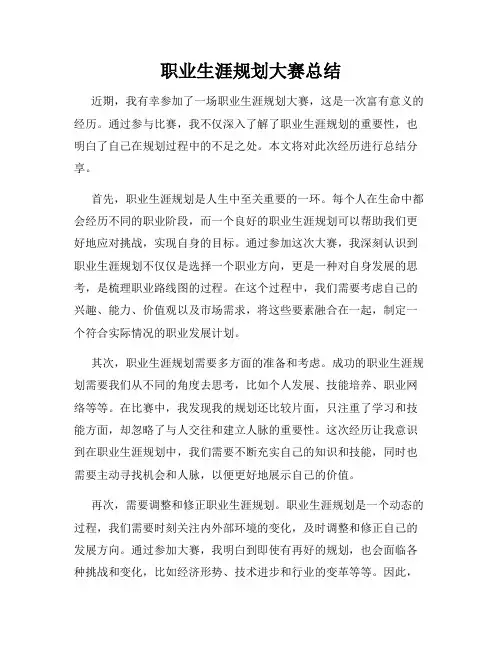 职业生涯规划大赛总结

近期，我有幸参加了一场职业生涯规划大赛，这是一次富有意义的经历。通过参与比赛，我不仅深入了解了职业生涯规划的重要性，也明白了自己在规划过程中的不足之处。本文将对此次经历进行总结分享。

首先，职业生涯规划是人生中至关重要的一环。每个人在生命中都会经历不同的职业阶段，而一个良好的职业生涯规划可以帮助我们更好地应对挑战，实现自身的目标。通过参加这次大赛，我深刻认识到职业生涯规划不仅仅是选择一个职业方向，更是一种对自身发展的思考，是梳理职业路线图的过程。在这个过程中，我们需要考虑自己的兴趣、能力、价值观以及市场需求，将这些要素融合在一起，制定一个符合实际情况的职业发展计划。

其次，职业生涯规划需要多方面的准备和考虑。成功的职业生涯规划需要我们从不同的角度去思考，比如个人发展、技能培养、职业网络等等。在比赛中，我发现我的规划还比较片面，只注重了学习和技能方面，却忽略了与人交往和建立人脉的重要性。这次经历让我意识到在职业生涯规划中，我们需要不断充实自己的知识和技能，同时也需要主动寻找机会和人脉，以便更好地展示自己的价值。

再次，需要调整和修正职业生涯规划。职业生涯规划是一个动态的过程，我们需要时刻关注内外部环境的变化，及时调整和修正自己的发展方向。通过参加大赛，我明白到即使有再好的规划，也会面临各种挑战和变化，比如经济形势、技术进步和行业的变革等等。因此，